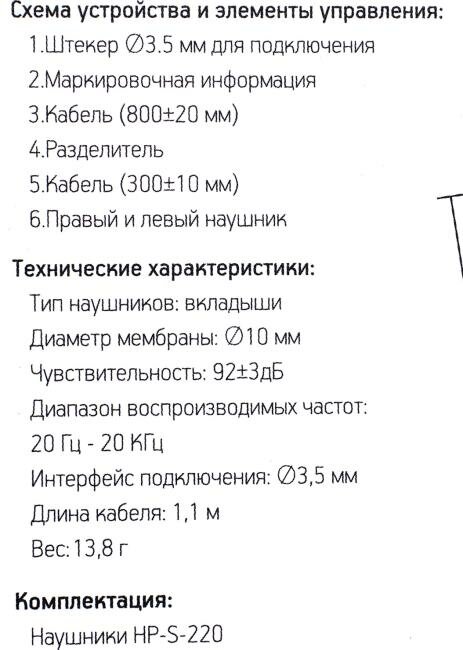 Схема устройства и элементы управления:

1.Штекер ∅3.5 мм для подключения

2.Маркировочная информация

3.Кабель (800±20 мм)

4.Разделитель

5.Кабель (300±10 мм)

6.Правый и левый наушник

Технические характеристики:

Тип наушников: вкладыши

Диаметр мембраны: ∅10 мм

Чувствительность: 92±3дБ

Диапазон воспроизводимых частот: 20 Гц - 20 КГц

Интерфейс подключения: ∅3,5 мм

Длина кабеля: 1,1 м

Вес: 13,8 г

Комплектация:

Наушники HP-S-220